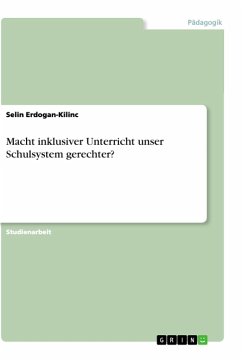 Pädagogik

Selin Erdogan-Kilinc

Macht inklusiver Unterricht unser Schulsystem gerechter?

Studienarbeit

GRIN